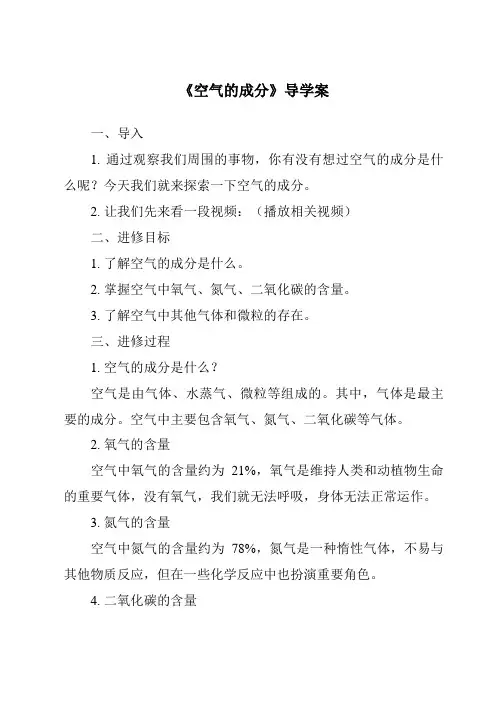 《空气的成分》导学案

一、导入

1. 通过观察我们周围的事物，你有没有想过空气的成分是什么呢？今天我们就来探索一下空气的成分。

2. 让我们先来看一段视频：（播放相关视频）

二、进修目标

1. 了解空气的成分是什么。

2. 掌握空气中氧气、氮气、二氧化碳的含量。

3. 了解空气中其他气体和微粒的存在。

三、进修过程

1. 空气的成分是什么？

空气是由气体、水蒸气、微粒等组成的。其中，气体是最主要的成分。空气中主要包含氧气、氮气、二氧化碳等气体。

2. 氧气的含量

空气中氧气的含量约为 21%，氧气是维持人类和动植物生命的重要气体，没有氧气，我们就无法呼吸，身体无法正常运作。

3. 氮气的含量

空气中氮气的含量约为 78%，氮气是一种惰性气体，不易与其他物质反应，但在一些化学反应中也扮演重要角色。

4. 二氧化碳的含量